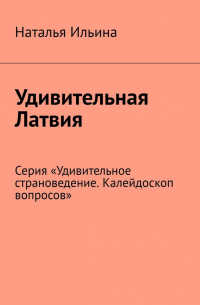 Наталья Ильина

Удивительная Латвия

Серия «Удивительное страноведение. Калейдоскоп вопросов»